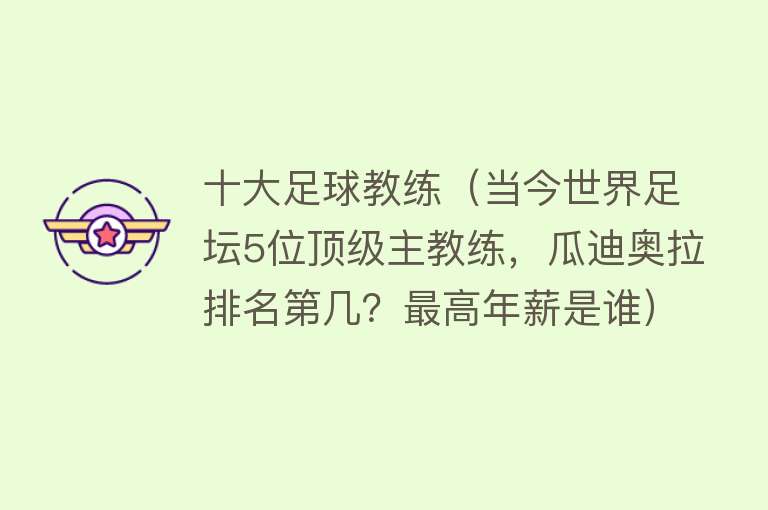 十大足球教练（当今世界足坛5位顶级主教练，瓜迪奥拉排名第几？最高年薪是谁）